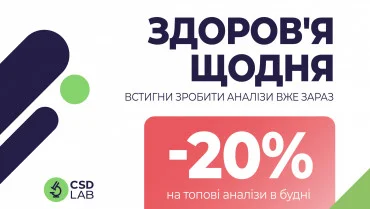 ЗДОРОВ'Я ЩОДНЯ

ВСТИГНИ ЗРОБИТИ АНАЛІЗИ ВЖЕ ЗАРАЗ

-20%

на топові аналізи в будні

CSD LAB